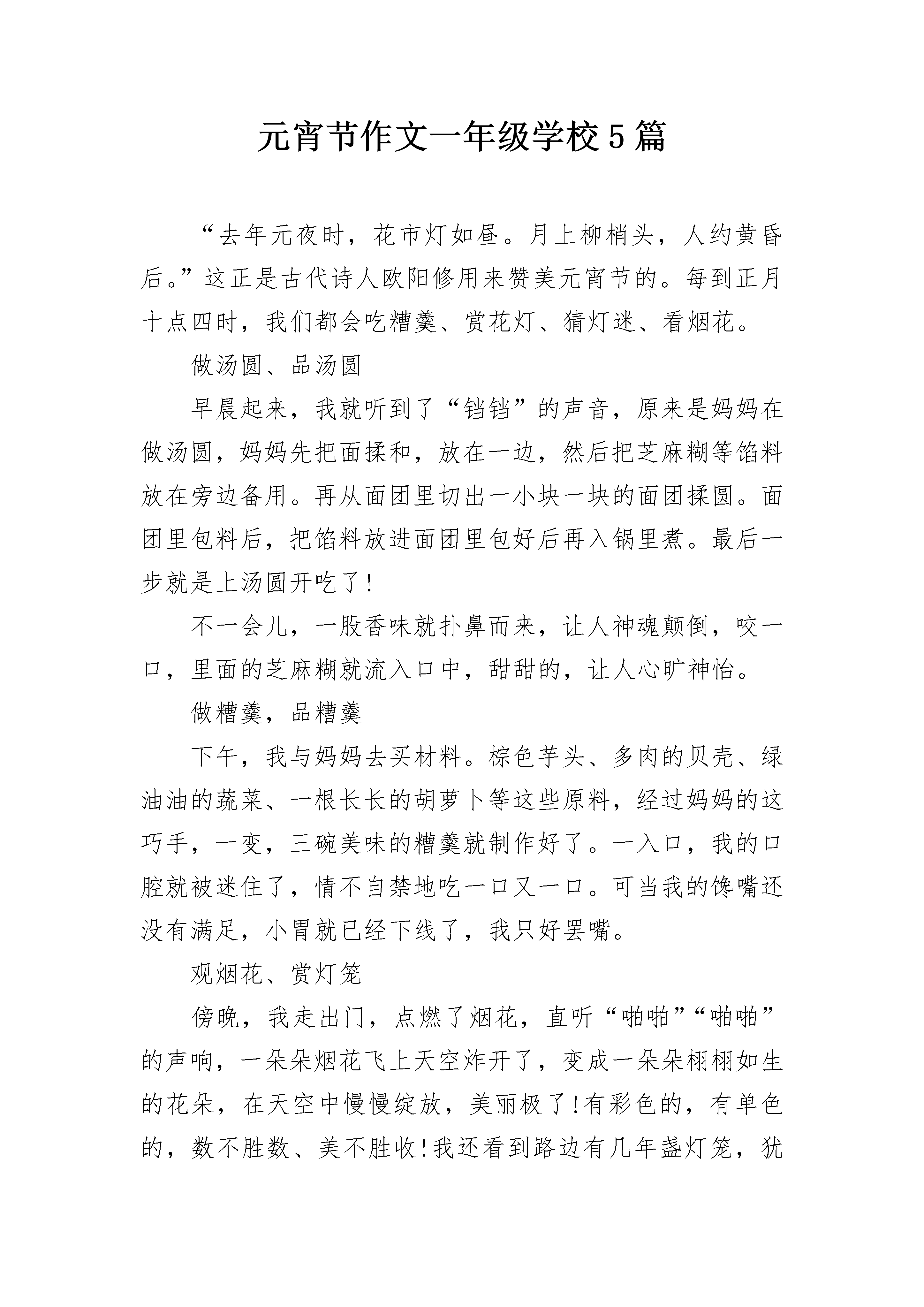 元宵节作文一年级学校5篇

“去年元夜时，花市灯如昼。月上柳梢头，人约黄昏后。”这正是古代诗人欧阳修用来赞美元宵节的。每到正月十点四时，我们都会吃糟羹、赏花灯、猜灯迷、看烟花。

做汤圆、品汤圆

早晨起来，我就听到了“铛铛”的声音，原来是妈妈在做汤圆，妈妈先把面揉和，放在一边，然后把芝麻糊等馅料放在旁边备用。再从面团里切出一小块一块的面团揉圆。面团里包料后，把馅料放进面团里包好后再入锅里煮。最后一步就是上汤圆开吃了！

不一会儿，一股香味就扑鼻而来，让人神魂颠倒，咬一口，里面的芝麻糊就流入口中，甜甜的，让人心旷神怡。

做糟羹，品糟羹

下午，我与妈妈去买材料。棕色芋头、多肉的贝壳、绿油油的蔬菜、一根长长的胡萝卜等这些原料，经过妈妈的这巧手，一变，三碗美味的糟羹就制作好了。一入口，我的口腔就被迷住了，情不自禁地吃一口又一口。可当我的馋嘴还没有满足，小胃就已经下线了，我只好罢嘴。

观烟花、赏灯笼

傍晚，我走出门，点燃了烟花，直听“啪啪”“啪啪”的声响，一朵朵烟花飞上天空炸开了，变成一朵朵栩栩如生的花朵，在天空中慢慢绽放，美丽极了!有彩色的，有单色的，数不胜数、美不胜收!我还看到路边有几年盏灯笼，犹